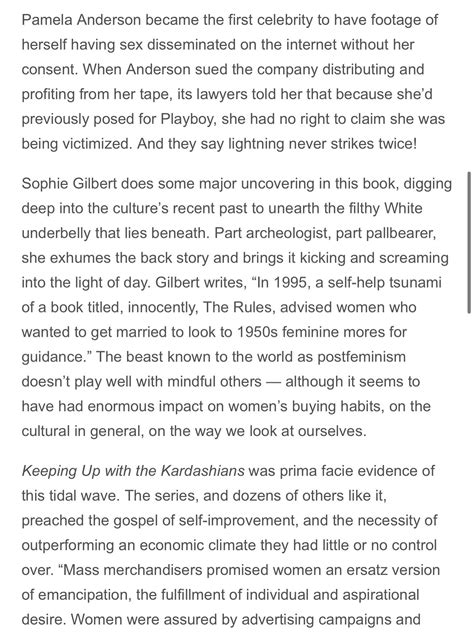 Pamela Anderson became the first celebrity to have footage of herself having sex disseminated on the internet without her consent. When Anderson sued the company distributing and profiting from her tape, its lawyers told her that because she'd previously posed for Playboy, she had no right to claim she was being victimized. And they say lightning never strikes twice!

Sophie Gilbert does some major uncovering in this book, digging deep into the culture's recent past to unearth the filthy White underbelly that lies beneath. Part archeologist, part pallbearer, she exhumes the back story and brings it kicking and screaming into the light of day. Gilbert writes, "In 1995, a self-help tsunami of a book titled, innocently, The Rules, advised women who wanted to get married to look to 1950s feminine mores for guidance." The beast known to the world as postfeminism doesn't play well with mindful others — although it seems to have had enormous impact on women's buying habits, on the cultural in general, on the way we look at ourselves.

Keeping Up with the Kardashians was prima facie evidence of this tidal wave. The series, and dozens of others like it, preached the gospel of self-improvement, and the necessity of outperforming an economic climate they had little or no control over. "Mass merchandisers promised women an ersatz version of emancipation, the fulfillment of individual and aspirational desire. Women were assured by advertising campaigns and